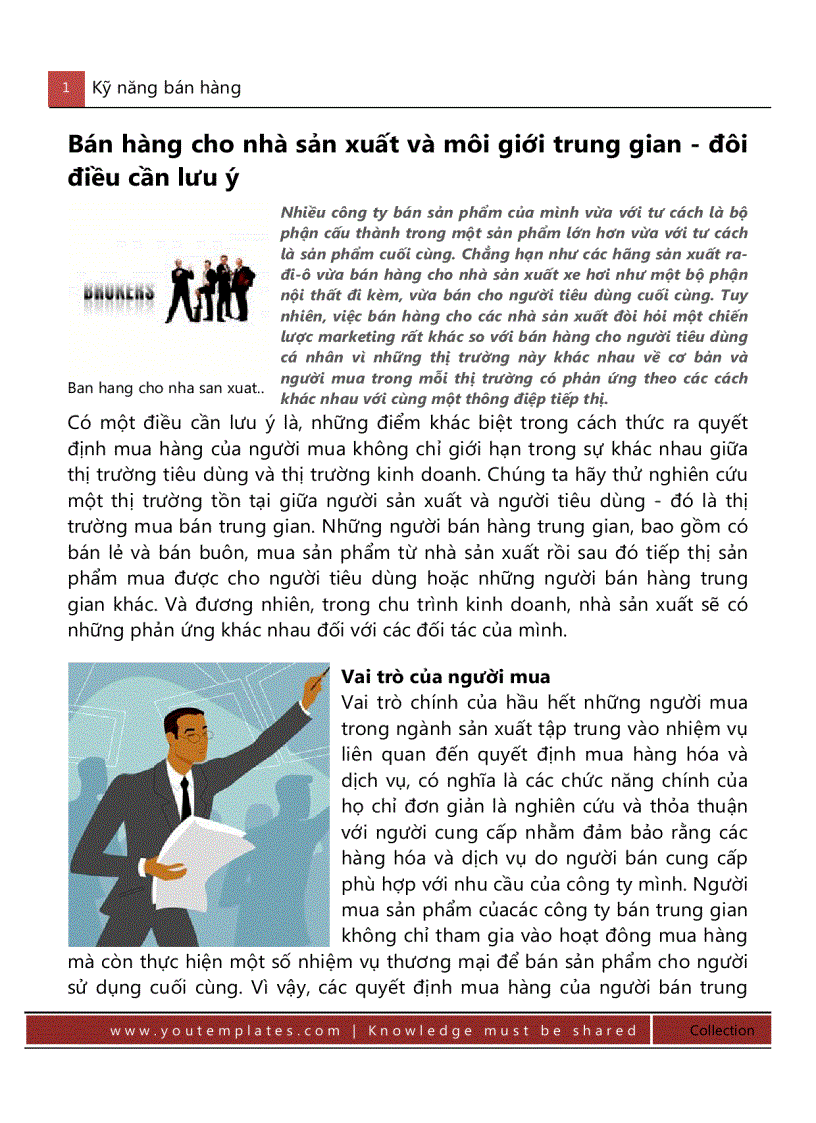 1 Kỹ năng bán hàng

Bán hàng cho nhà sản xuất và môi giới trung gian - đôi điều cần lưu ý

BROKERS

Ban hang cho nha san xuat..

Nhiều công ty bán sản phẩm của mình vừa với tư cách là bộ phận cấu thành trong một sản phẩm lớn hơn vừa với tư cách là sản phẩm cuối cùng. Chẳng hạn như các hãng sản xuất ra-đi-ô vừa bán hàng cho nhà sản xuất xe hơi như một bộ phận nội thất đi kèm, vừa bán cho người tiêu dùng cuối cùng. Tuy nhiên, việc bán hàng cho các nhà sản xuất đòi hỏi một chiến lược marketing rất khác so với bán hàng cho người tiêu dùng cá nhân vì những thị trường này khác nhau về cơ bản và người mua trong mỗi thị trường có phản ứng theo các cách khác nhau với cùng một thông điệp tiếp thị.

Có một điều cần lưu ý là, những điểm khác biệt trong cách thức ra quyết định mua hàng của người mua không chỉ giới hạn trong sự khác nhau giữa thị trường tiêu dùng và thị trường kinh doanh. Chúng ta hãy thử nghiên cứu một thị trường tồn tại giữa người sản xuất và người tiêu dùng - đó là thị trường mua bán trung gian. Những người bán hàng trung gian, bao gồm có bán lẻ và bán buôn, mua sản phẩm từ nhà sản xuất rồi sau đó tiếp thị sản phẩm mua được cho người tiêu dùng hoặc những người bán hàng trung gian khác. Và đương nhiên, trong chu trình kinh doanh, nhà sản xuất sẽ có những phản ứng khác nhau đối với các đối tác của mình.

Vai trò của người mua
Vai trò chính của hầu hết những người mua trong ngành sản xuất tập trung vào nhiệm vụ liên quan đến quyết định mua hàng hóa và dịch vụ, có nghĩa là các chức năng chính của họ chỉ đơn giản là nghiên cứu và thỏa thuận với người cung cấp nhằm đảm bảo rằng các hàng hóa và dịch vụ do người bán cung cấp phù hợp với nhu cầu của công ty mình. Người mua sản phẩm củacác công ty bán trung gian không chỉ tham gia vào hoạt đông mua hàng mà còn thực hiện một số nhiệm vụ thương mại để bán sản phẩm cho người sử dụng cuối cùng. Vì vậy, các quyết định mua hàng của người bán trung

www.youtemplates.com | Knowledge must be shared Collection